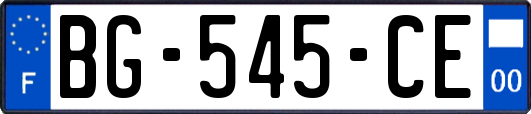 F

BG-545-CE

00